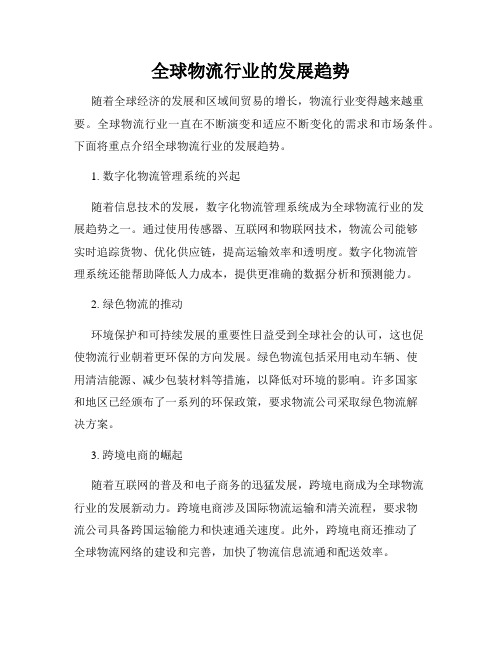 全球物流行业的发展趋势

随着全球经济的发展和区域间贸易的增长，物流行业变得越来越重要。全球物流行业一直在不断演变和适应不断变化的需求和市场条件。下面将重点介绍全球物流行业的发展趋势。

1. 数字化物流管理系统的兴起

随着信息技术的发展，数字化物流管理系统成为全球物流行业的发展趋势之一。通过使用传感器、互联网和物联网技术，物流公司能够实时追踪货物、优化供应链，提高运输效率和透明度。数字化物流管理系统还能帮助降低人力成本，提供更准确的数据分析和预测能力。

2. 绿色物流的推动

环境保护和可持续发展的重要性日益受到全球社会的认可，这也促使物流行业朝着更环保的方向发展。绿色物流包括采用电动车辆、使用清洁能源、减少包装材料等措施，以降低对环境的影响。许多国家和地区已经颁布了一系列的环保政策，要求物流公司采取绿色物流解决方案。

3. 跨境电商的崛起

随着互联网的普及和电子商务的迅猛发展，跨境电商成为全球物流行业的发展新动力。跨境电商涉及国际物流运输和清关流程，要求物流公司具备跨国运输能力和快速通关速度。此外，跨境电商还推动了全球物流网络的建设和完善，加快了物流信息流通和配送效率。